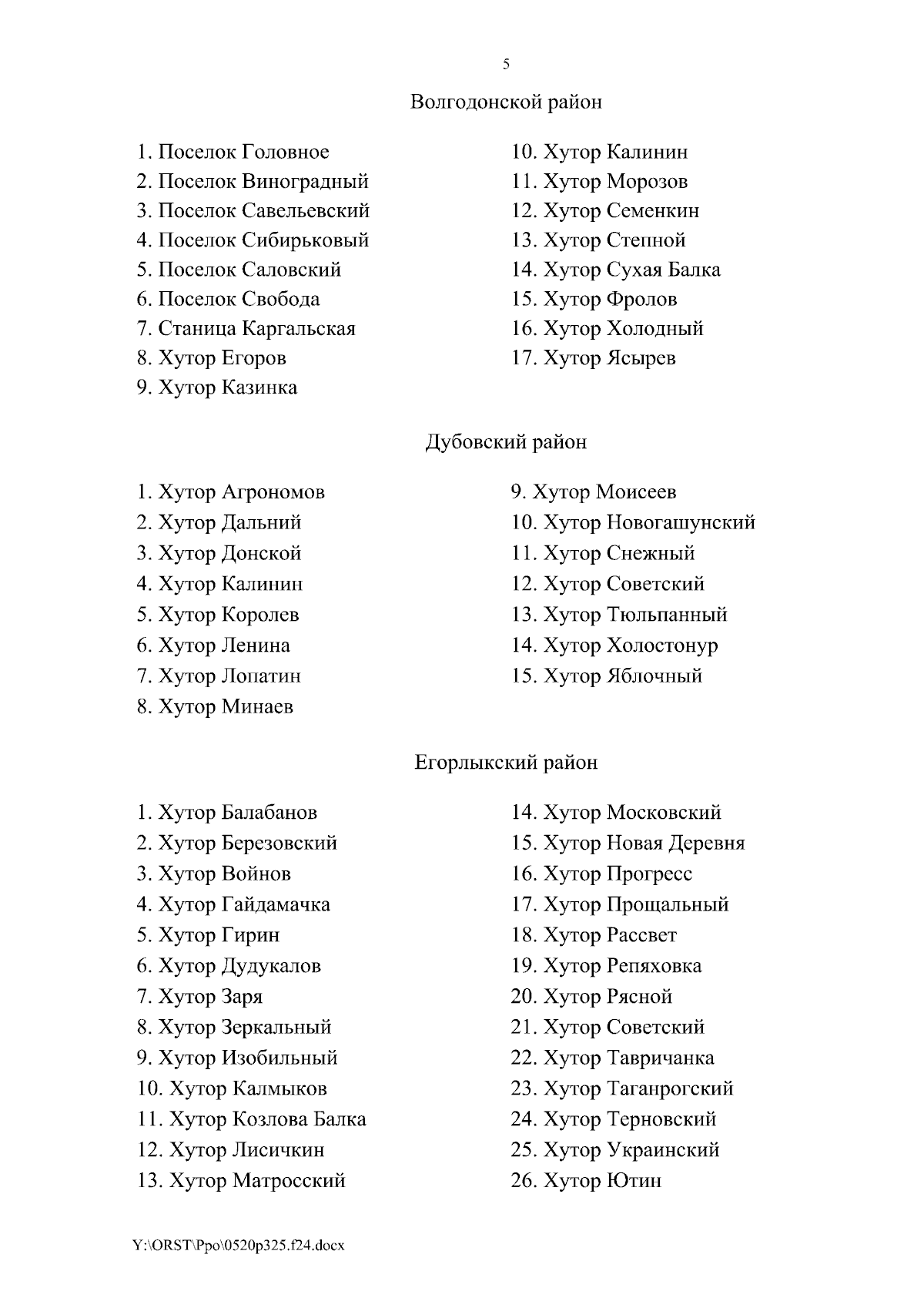 5

Волгодонской район

1. Поселок Головное
2. Поселок Виноградный
3. Поселок Савельевский
4. Поселок Сибирьковый
5. Поселок Саловский
6. Поселок Свобода
7. Станица Каргальская
8. Хутор Егоров
9. Хутор Казинка

10. Хутор Калинин
11. Хутор Морозов
12. Хутор Семенкин
13. Хутор Степной
14. Хутор Сухая Балка
15. Хутор Фролов
16. Хутор Холодный
17. Хутор Ясырев

Дубовский район

1. Хутор Агрономов
2. Хутор Дальний
3. Хутор Донской
4. Хутор Калинин
5. Хутор Королев
6. Хутор Ленина
7. Хутор Лопатин
8. Хутор Минаев

9. Хутор Моисеев
10. Хутор Новогашунский
11. Хутор Снежный
12. Хутор Советский
13. Хутор Тюльпанный
14. Хутор Холостонур
15. Хутор Яблочный

Егорлыкский район

1. Хутор Балабанов
2. Хутор Березовский
3. Хутор Войнов
4. Хутор Гайдамачка
5. Хутор Гирин
6. Хутор Дудукалов
7. Хутор Заря
8. Хутор Зеркальный
9. Хутор Изобильный
10. Хутор Калмыков
11. Хутор Козлова Балка
12. Хутор Лисичкин
13. Хутор Матросский

14. Хутор Московский
15. Хутор Новая Деревня
16. Хутор Прогресс
17. Хутор Прощальный
18. Хутор Рассвет
19. Хутор Репяховка
20. Хутор Рясной
21. Хутор Советский
22. Хутор Тавричанка
23. Хутор Таганрогский
24. Хутор Терновский
25. Хутор Украинский
26. Хутор Ютин

Y:\ORST\Ppo\0520p325.f24.docx